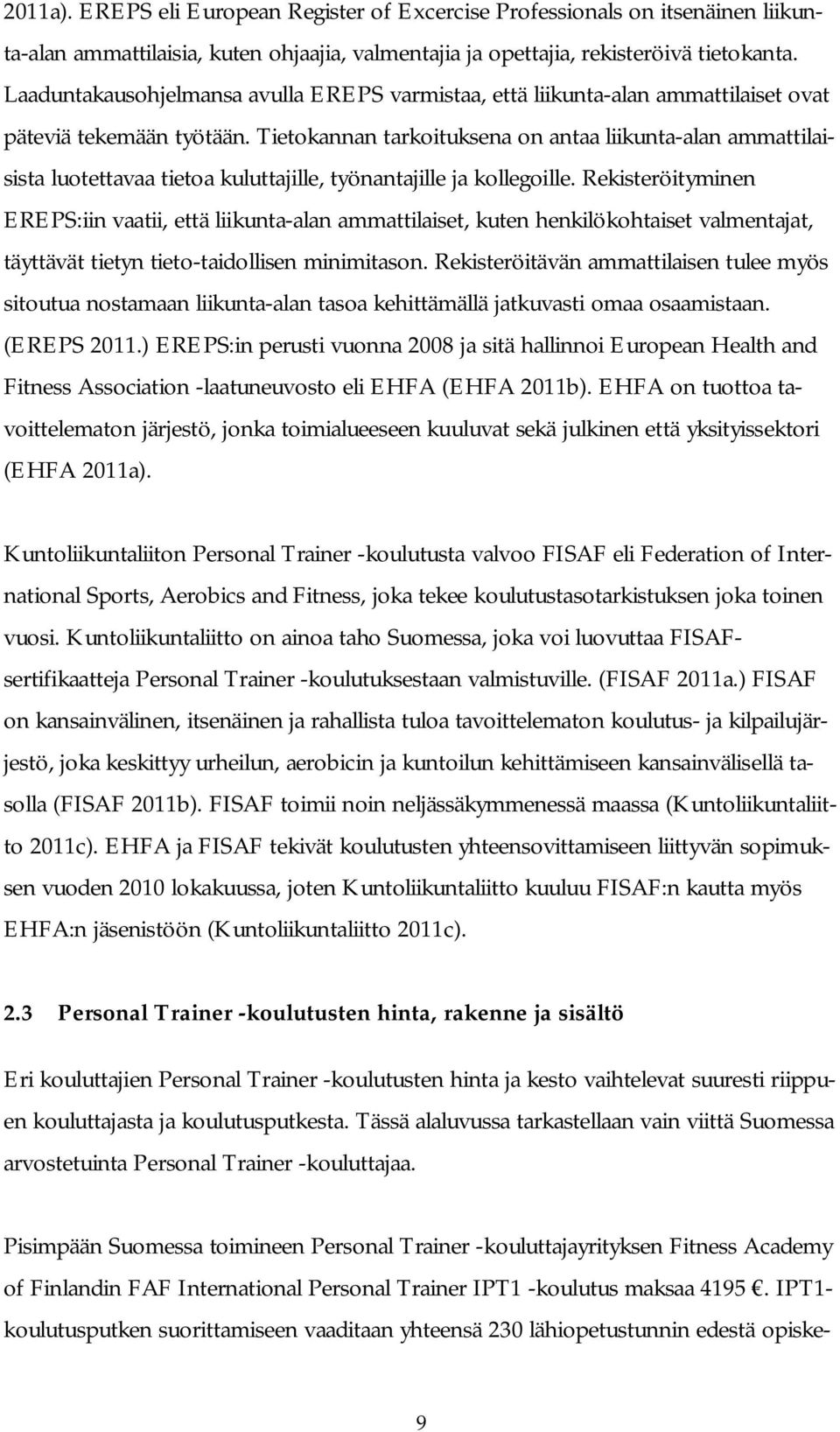 2011a). EREPS eli European Register of Excercise Professionals on itsenäinen liikunta-alan ammattilaisia, kuten ohjaajia, valmentajia ja opettajia, rekisteröivä tietokanta. Laaduntakausohjelmansa avulla EREPS varmistaa, että liikunta-alan ammattilaiset ovat päteviä tekemään työtään. Tietokannan tarkoituksena on antaa liikunta-alan ammattilaisista luotettavaa tietoa kuluttajille, työnantajille ja kollegoille. Rekisteröityminen EREPS:iin vaatii, että liikunta-alan ammattilaiset, kuten henkilökohtaiset valmentajat, täyttävät tietyn tieto-taidollisen minimitason. Rekisteröitävän ammattilaisen tulee myös sitoutua nostamaan liikunta-alan tasoa kehittämällä jatkuvasti omaa osaamistaan. (EREPS 2011.) EREPS:in perusti vuonna 2008 ja sitä hallinnoi European Health and Fitness Association -laatuneuvosto eli EHFA (EHFA 2011b). EHFA on tuottoa tavoittelematon järjestö, jonka toimialueeseen kuuluvat sekä julkinen että yksityissektori (EHFA 2011a).

Kuntoliikuntaliiton Personal Trainer -koulutusta valvoo FISAF eli Federation of International Sports, Aerobics and Fitness, joka tekee koulutustasotarkistuksen joka toinen vuosi. Kuntoliikuntaliitto on ainoa taho Suomessa, joka voi luovuttaa FISAF-sertifikaatteja Personal Trainer -koulutuksestaan valmistuville. (FISAF 2011a.) FISAF on kansainvälinen, itsenäinen ja rahallista tuloa tavoittelematon koulutus- ja kilpailujärjestö, joka keskittyy urheilun, aerobicin ja kuntoilun kehittämiseen kansainvälisellä tasolla (FISAF 2011b). FISAF toimii noin neljässäkymmenessä maassa (Kuntoliikuntaliitto 2011c). EHFA ja FISAF tekivät koulutusten yhteensovittamiseen liittyvän sopimuksen vuoden 2010 lokakuussa, joten Kuntoliikuntaliitto kuuluu FISAF:n kautta myös EHFA:n jäsenistöön (Kuntoliikuntaliitto 2011c).

2.3 Personal Trainer -koulutusten hinta, rakenne ja sisältö

Eri kouluttajien Personal Trainer -koulutusten hinta ja kesto vaihtelevat suuresti riippuen kouluttajasta ja koulutusputkesta. Tässä alaluvussa tarkastellaan vain viittä Suomessa arvostetuinta Personal Trainer -kouluttajaa.

Pisimpään Suomessa toimineen Personal Trainer -kouluttajayrityksen Fitness Academy of Finlandin FAF International Personal Trainer IPT1 -koulutus maksaa 4195 €. IPT1-koulutusputken suorittamiseen vaaditaan yhteensä 230 lähiopetustunnin edestä opiske-

9